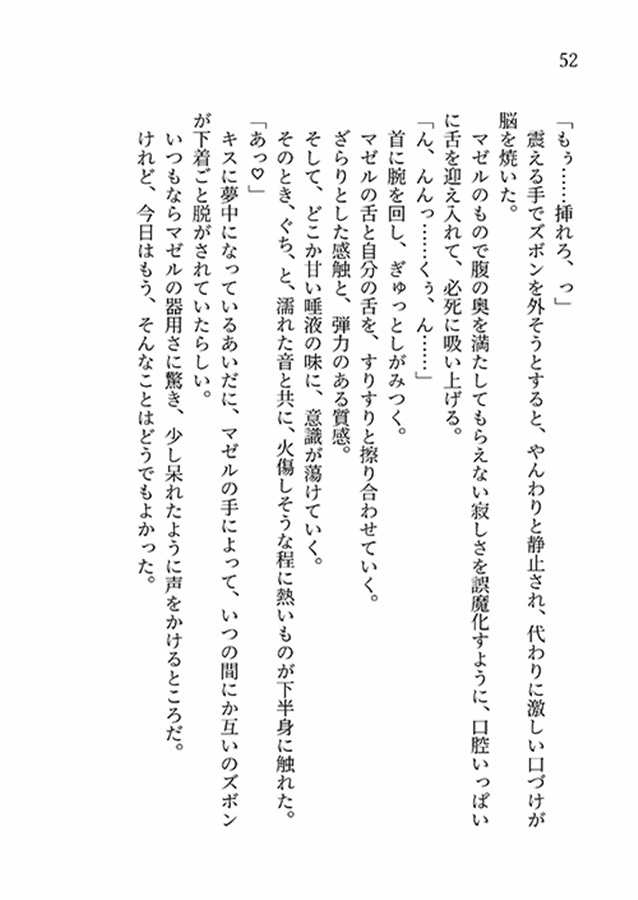 52

「もぅ……挿れろ、っ」

震える手でズボンを外そうとすると、やんわりと静止され、代わりに激しい口づけが脳を焼いた。

マゼルのもので腹の奥を満たしてもらえない寂しさを誤魔化すように、口腔いっぱいに舌を迎え入れて、必死に吸い上げる。

「ん、んんっ……くぅ、ん……」

首に腕を回し、ぎゅっとしがみつく。

マゼルの舌と自分の舌を、すりすりと擦り合わせていく。

ざらりとした感触と、弾力のある質感。

そして、どこか甘い唾液の味に、意識が蕩けていく。

そのとき、ぐち、と、濡れた音と共に、火傷しそうな程に熱いものが下半身に触れた。

「あっ♡」

キスに夢中になっているあいだに、マゼルの手によって、いつの間にか互いのズボンが下着ごと脱がされていたらしい。

いつもならマゼルの器用さに驚き、少し呆れたように声をかけるところだ。

けれど、今日はもう、そんなことはどうでもよかった。